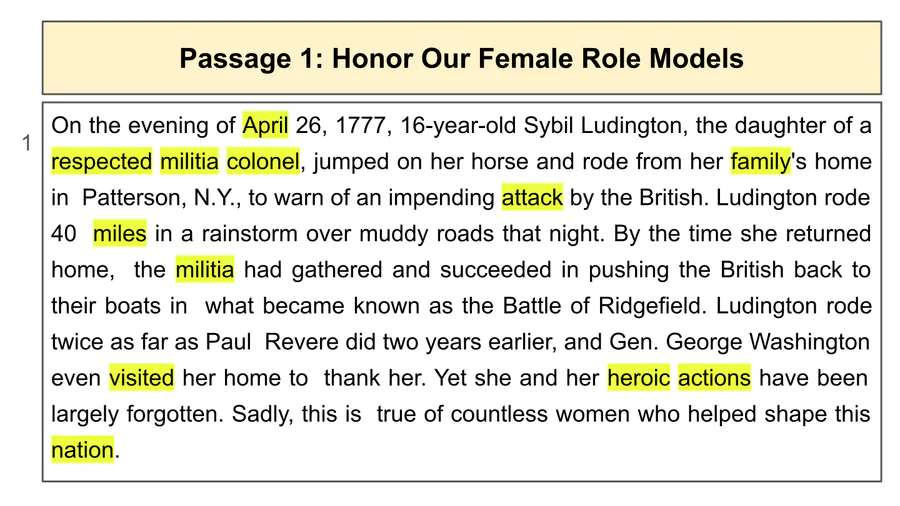 Passage 1: Honor Our Female Role Models

1

On the evening of April 26, 1777, 16-year-old Sybil Ludington, the daughter of a respected militia colonel, jumped on her horse and rode from her family's home in Patterson, N.Y., to warn of an impending attack by the British. Ludington rode 40 miles in a rainstorm over muddy roads that night. By the time she returned home, the militia had gathered and succeeded in pushing the British back to their boats in what became known as the Battle of Ridgefield. Ludington rode twice as far as Paul Revere did two years earlier, and Gen. George Washington even visited her home to thank her. Yet she and her heroic actions have been largely forgotten. Sadly, this is true of countless women who helped shape this nation.